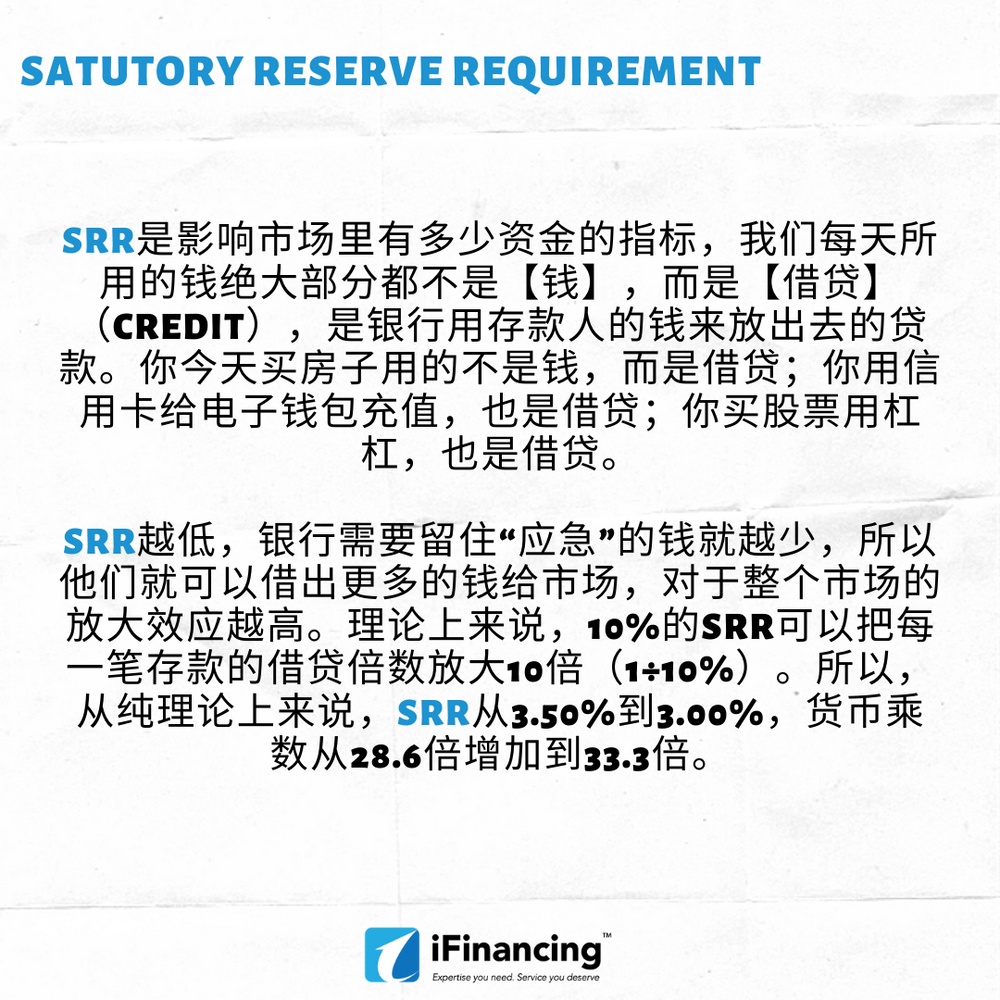 SATUTORY RESERVE REQUIREMENT

SRR是影响市场里有多少资金的指标，我们每天所用的钱绝大部分都不是【钱】，而是【借贷】（CREDIT），是银行用存款人的钱来放出去的贷款。你今天买房子用的不是钱，而是借贷；你用信用卡给电子钱包充值，也是借贷；你买股票用杠杠，也是借贷。

SRR越低，银行需要留住“应急”的钱就越少，所以他们就可以借出更多的钱给市场，对于整个市场的放大效应越高。理论上来说，10%的SRR可以把每一笔存款的借贷倍数放大10倍（1÷10%）。所以，从纯理论上来说，SRR从3.50%到3.00%，货币乘数从28.6倍增加到33.3倍。

iFinancing™
Expertise you need. Service you deserve